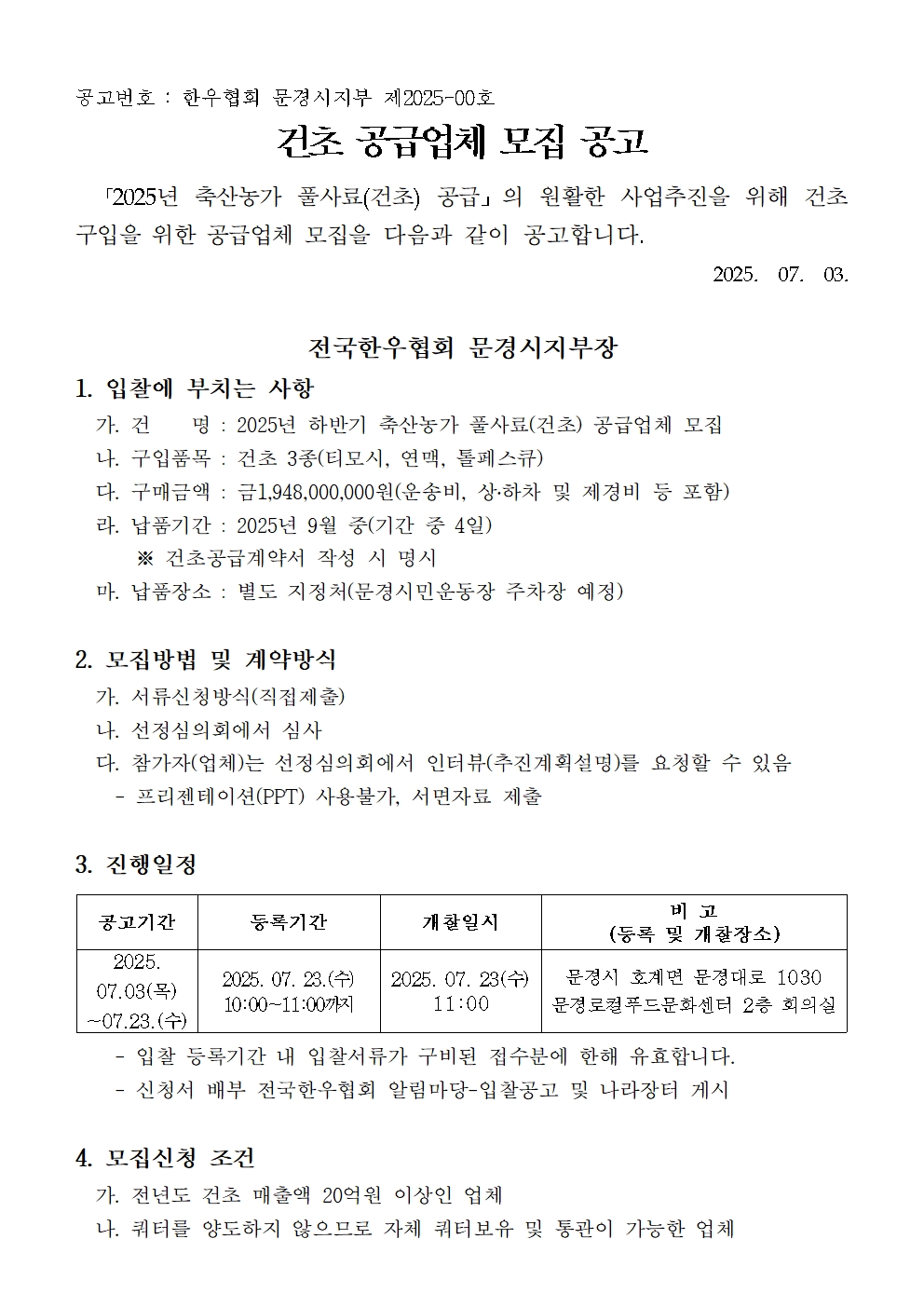 공고번호 : 한우협회 문경시지부 제2025-00호

건초 공급업체 모집 공고

「2025년 축산농가 풀사료(건초) 공급」의 원활한 사업추진을 위해 건초 구입을 위한 공급업체 모집을 다음과 같이 공고합니다.

2025. 07. 03.

전국한우협회 문경시지부장

1. 입찰에 부치는 사항

가. 건 명 : 2025년 하반기 축산농가 풀사료(건초) 공급업체 모집

나. 구입품목 : 건초 3종(티모시, 연맥, 톨페스큐)

다. 구매금액 : 금1,948,000,000원(운송비, 상·하차 및 제경비 등 포함)

라. 납품기간 : 2025년 9월 중(기간 중 4일)

※ 건초공급계약서 작성 시 명시

마. 납품장소 : 별도 지정처(문경시민운동장 주차장 예정)

2. 모집방법 및 계약방식

가. 서류신청방식(직접제출)

나. 선정심의회에서 심사

다. 참가자(업체)는 선정심의회에서 인터뷰(추진계획설명)를 요청할 수 있음

- 프리젠테이션(PPT) 사용불가, 서면자료 제출

3. 진행일정

| 공고기간 | 등록기간 | 개찰일시 | 비 고 (등록 및 개찰장소) |
|---|---|---|---|
| 2025. 07.03(목) ~07.23.(수) | 2025. 07. 23.(수) 10:00~11:00까지 | 2025. 07. 23(수) 11:00 | 문경시 호계면 문경대로 1030 문경로컬푸드문화센터 2층 회의실 |

- 입찰 등록기간 내 입찰서류가 구비된 접수분에 한해 유효합니다.

- 신청서 배부 전국한우협회 알림마당-입찰공고 및 나라장터 게시

4. 모집신청 조건

가. 전년도 건초 매출액 20억원 이상인 업체

나. 쿼터를 양도하지 않으므로 자체 쿼터보유 및 통관이 가능한 업체